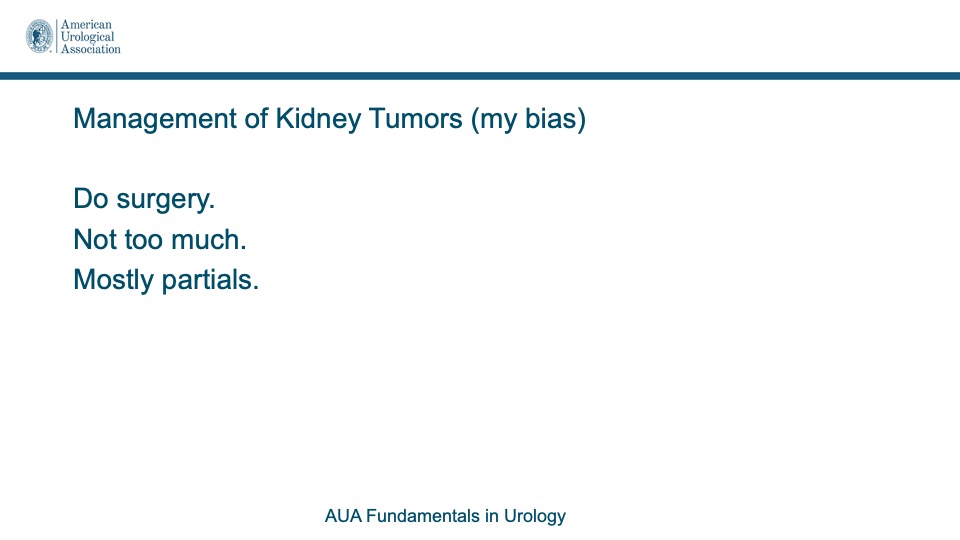 American Urological Association

Management of Kidney Tumors (my bias)

Do surgery.
Not too much.
Mostly partials.

AUA Fundamentals in Urology